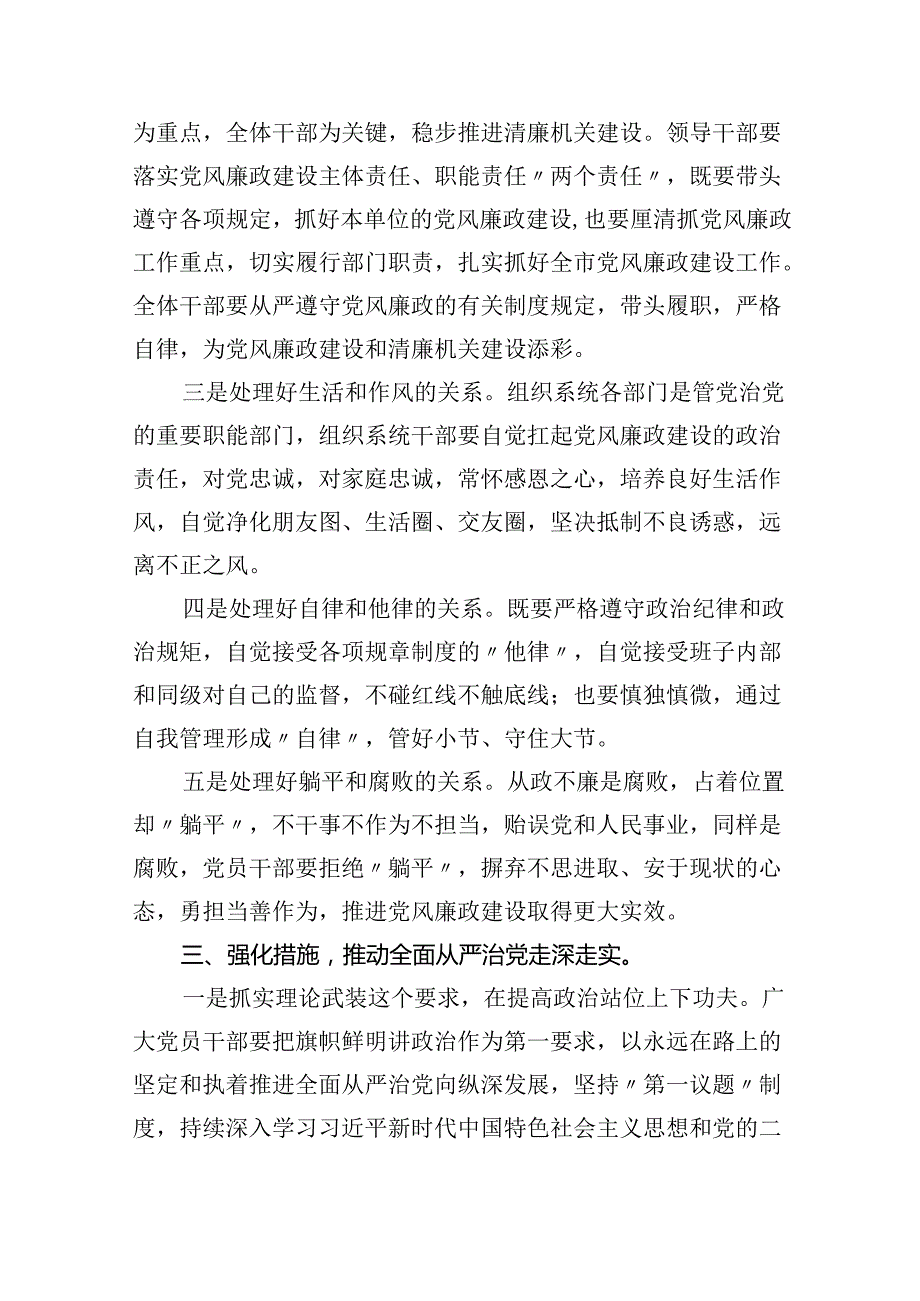 为重点，全体干部为关键，稳步推进清廉机关建设。领导干部要落实党风廉政建设主体责任、职能责任〃两个责任〃，既要带头遵守各项规定，抓好本单位的党风廉政建设，也要厘清抓党风廉政工作重点，切实履行部门职责，扎实抓好全市党风廉政建设工作。全体干部要从严遵守党风廉政的有关制度规定，带头履职，严格自律，为党风廉政建设和清廉机关建设添彩。

三是处理好生活和作风的关系。组织系统各部门是管党治党的重要职能部门，组织系统干部要自觉扛起党风廉政建设的政治责任，对党忠诚，对家庭忠诚，常怀感恩之心，培养良好生活作风，自觉净化朋友图、生活圈、交友圈，坚决抵制不良诱惑，远离不正之风。

四是处理好自律和他律的关系。既要严格遵守政治纪律和政治规矩，自觉接受各项规章制度的〃他律〃，自觉接受班子内部和同级对自己的监督，不碰红线不触底线；也要慎独慎微，通过自我管理形成〃自律〃，管好小节、守住大节。

五是处理好躺平和腐败的关系。从政不廉是腐败，占着位置却〃躺平〃，不干事不作为不担当，贻误党和人民事业，同样是腐败，党员干部要拒绝〃躺平〃，摒弃不思进取、安于现状的心态，勇担当善作为，推进党风廉政建设取得更大实效。

三、强化措施，推动全面从严治党走深走实。

一是抓实理论武装这个要求，在提高政治站位上下功夫。广大党员干部要把旗帜鲜明讲政治作为第一要求，以永远在路上的坚定和执着推进全面从严治党向纵深发展，坚持〃第一议题〃制度，持续深入学习习近平新时代中国特色社会主义思想和党的二